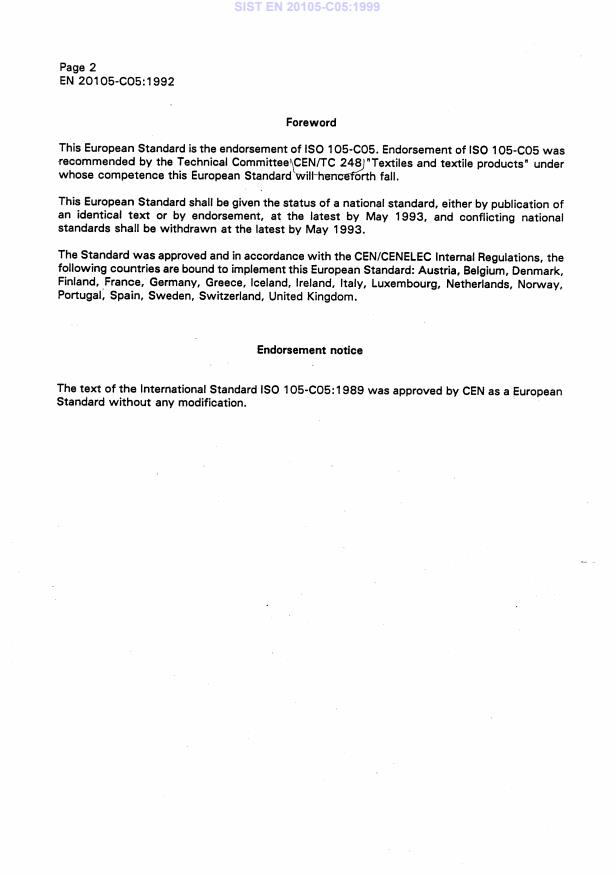 SIST EN 20105-C05:1999

Page 2
EN 20105-C05:1992

Foreword

This European Standard is the endorsement of ISO 105-C05. Endorsement of ISO 105-C05 was recommended by the Technical Committee CEN/TC 248 "Textiles and textile products" under whose competence this European Standard will henceforth fall.

This European Standard shall be given the status of a national standard, either by publication of an identical text or by endorsement, at the latest by May 1993, and conflicting national standards shall be withdrawn at the latest by May 1993.

The Standard was approved and in accordance with the CEN/CENELEC Internal Regulations, the following countries are bound to implement this European Standard: Austria, Belgium, Denmark, Finland, France, Germany, Greece, Iceland, Ireland, Italy, Luxembourg, Netherlands, Norway, Portugal, Spain, Sweden, Switzerland, United Kingdom.

Endorsement notice

The text of the International Standard ISO 105-C05:1989 was approved by CEN as a European Standard without any modification.